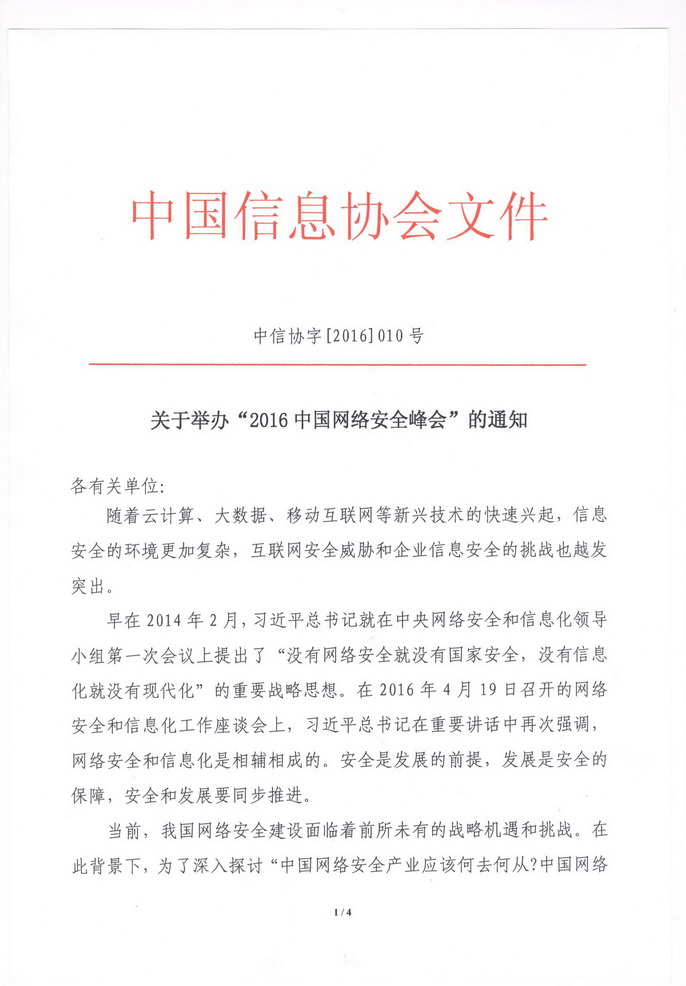 中国信息协会文件

中信协字[2016]010号

关于举办“2016中国网络安全峰会”的通知

各有关单位:

随着云计算、大数据、移动互联网等新兴技术的快速兴起，信息安全的环境更加复杂，互联网安全威胁和企业信息安全的挑战也越发突出。

早在2014年2月，习近平总书记就在中央网络安全和信息化领导小组第一次会议上提出了“没有网络安全就没有国家安全，没有信息化就没有现代化”的重要战略思想。在2016年4月19日召开的网络安全和信息化工作座谈会上，习近平总书记在重要讲话中再次强调，网络安全和信息化是相辅相成的。安全是发展的前提，发展是安全的保障，安全和发展要同步推进。

当前，我国网络安全建设面临着前所未有的战略机遇和挑战。在此背景下，为了深入探讨“中国网络安全产业应该何去何从?中国网络

1 / 4